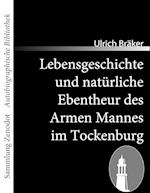 Sammlung Zenodot Autobiographische Bibliothek

Ulrich Bräker

Lebensgeschichte und natürliche Ebentheur des Armen Mannes im Tockenburg